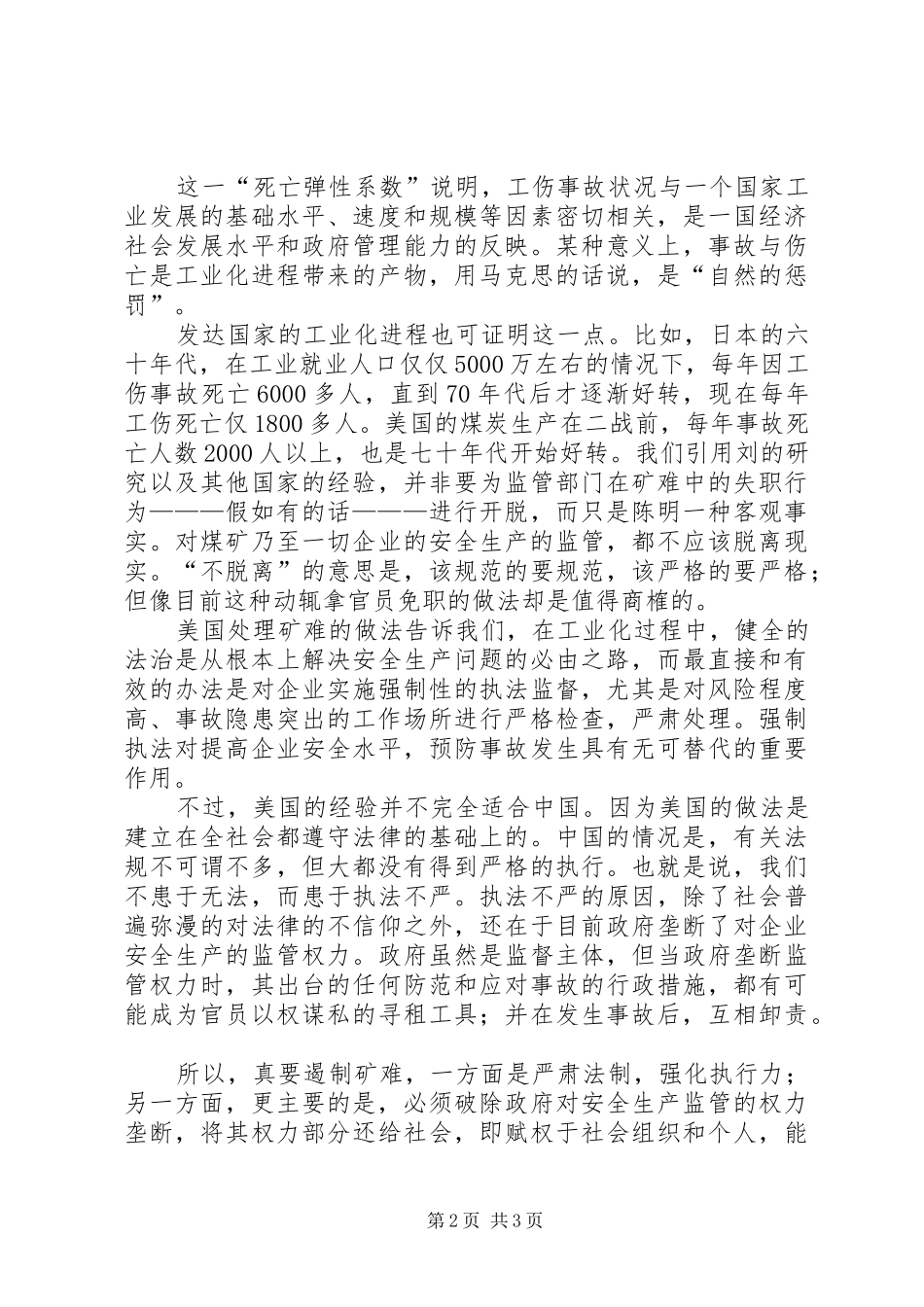 这一“死亡弹性系数”说明，工伤事故状况与一个国家工业发展的基础水平、速度和规模等因素密切相关，是一国经济社会发展水平和政府管理能力的反映。某种意义上，事故与伤亡是工业化进程带来的产物，用马克思的话说，是“自然的惩罚”。

发达国家的工业化进程也可证明这一点。比如，日本的六十年代，在工业就业人口仅仅5000万左右的情况下，每年因工伤事故死亡6000多人，直到70年代后才逐渐好转，现在每年工伤死亡仅1800多人。美国的煤炭生产在二战前，每年事故死亡人数2000人以上，也是七十年代开始好转。我们引用刘的研究以及其他国家的经验，并非要为监管部门在矿难中的失职行为———假如有的话———进行开脱，而只是陈明一种客观事实。对煤矿乃至一切企业的安全生产的监管，都不应该脱离现实。“不脱离”的意思是，该规范的要规范，该严格的要严格；但像目前这种动辄拿官员免职的做法却是值得商榷的。

美国处理矿难的做法告诉我们，在工业化过程中，健全的法治是从根本上解决安全生产问题的必由之路，而最直接和有效的办法是对企业实施强制性的执法监督，尤其是对风险程度高、事故隐患突出的工作场所进行严格检查，严肃处理。强制执法对提高企业安全水平，预防事故发生具有无可替代的重要作用。

不过，美国的经验并不完全适合中国。因为美国的做法是建立在全社会都遵守法律的基础上的。中国的情况是，有关法规不可谓不多，但大都没有得到严格的执行。也就是说，我们不患于无法，而患于执法不严。执法不严的原因，除了社会普遍弥漫的对法律的不信仰之外，还在于目前政府垄断了对企业安全生产的监管权力。政府虽然是监督主体，但当政府垄断监管权力时，其出台的任何防范和应对事故的行政措施，都有可能成为官员以权谋私的寻租工具；并在发生事故后，互相卸责。

所以，真要遏制矿难，一方面是严肃法制，强化执行力；另一方面，更主要的是，必须破除政府对安全生产监管的权力垄断，将其权力部分还给社会，即赋权于社会组织和个人，能

第2页 共3页